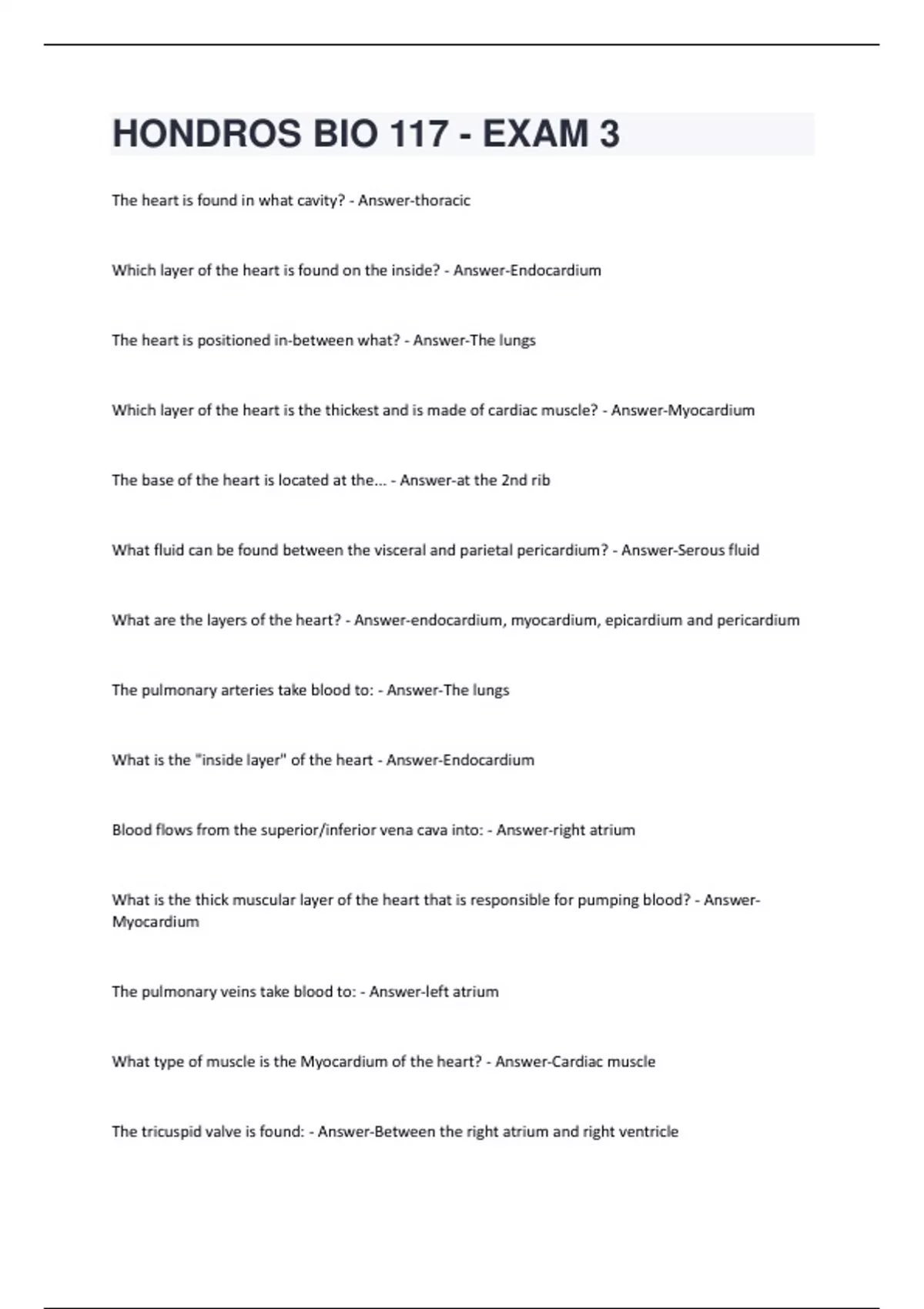 HONDROS BIO 117 - EXAM 3

The heart is found in what cavity? - Answer-thoracic

Which layer of the heart is found on the inside? - Answer-Endocardium

The heart is positioned in-between what? - Answer-The lungs

Which layer of the heart is the thickest and is made of cardiac muscle? - Answer-Myocardium

The base of the heart is located at the... - Answer-at the 2nd rib

What fluid can be found between the visceral and parietal pericardium? - Answer-Serous fluid

What are the layers of the heart? - Answer-endocardium, myocardium, epicardium and pericardium

The pulmonary arteries take blood to: - Answer-The lungs

What is the "inside layer" of the heart - Answer-Endocardium

Blood flows from the superior/inferior vena cava into: - Answer-right atrium

What is the thick muscular layer of the heart that is responsible for pumping blood? - Answer-Myocardium

The pulmonary veins take blood to: - Answer-left atrium

What type of muscle is the Myocardium of the heart? - Answer-Cardiac muscle

The tricuspid valve is found: - Answer-Between the right atrium and right ventricle